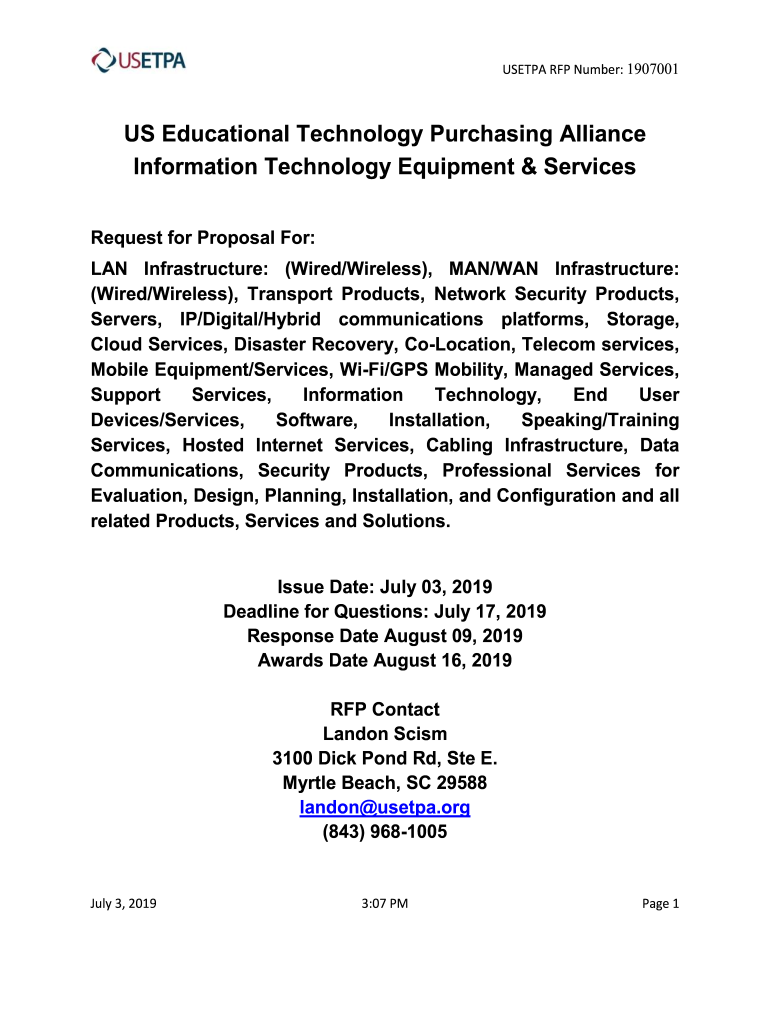 USETPA

USETPA RFP Number: 1907001

US Educational Technology Purchasing Alliance
Information Technology Equipment & Services

Request for Proposal For:

LAN Infrastructure: (Wired/Wireless), MAN/WAN Infrastructure: (Wired/Wireless), Transport Products, Network Security Products, Servers, IP/Digital/Hybrid communications platforms, Storage, Cloud Services, Disaster Recovery, Co-Location, Telecom services, Mobile Equipment/Services, Wi-Fi/GPS Mobility, Managed Services, Support Services, Information Technology, End User Devices/Services, Software, Installation, Speaking/Training Services, Hosted Internet Services, Cabling Infrastructure, Data Communications, Security Products, Professional Services for Evaluation, Design, Planning, Installation, and Configuration and all related Products, Services and Solutions.

Issue Date: July 03, 2019
Deadline for Questions: July 17, 2019
Response Date August 09, 2019
Awards Date August 16, 2019

RFP Contact
Landon Scism
3100 Dick Pond Rd, Ste E.
Myrtle Beach, SC 29588
landon@usetpa.org
(843) 968-1005

July 3, 2019 3:07 PM Page 1